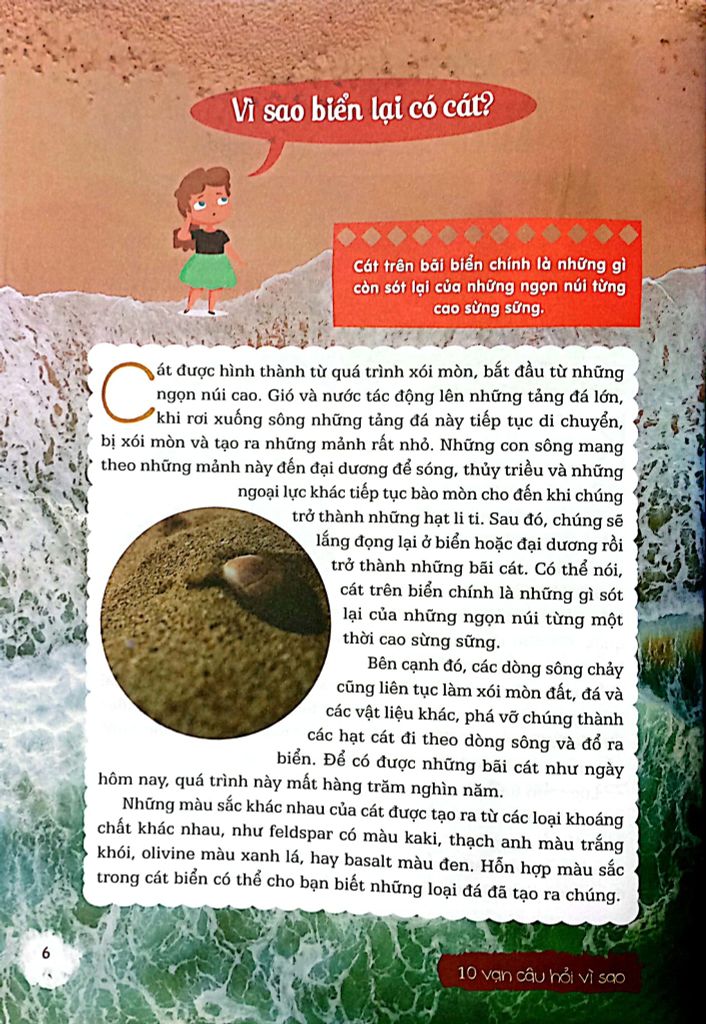 Vì sao biển lại có cát?

Cát trên bãi biển chính là những gì còn sót lại của những ngọn núi từng cao sừng sững.

Cát được hình thành từ quá trình xói mòn, bắt đầu từ những ngọn núi cao. Gió và nước tác động lên những tảng đá lớn, khi rơi xuống sông những tảng đá này tiếp tục di chuyển, bị xói mòn và tạo ra những mảnh rất nhỏ. Những con sông mang theo những mảnh này đến đại dương để sóng, thủy triều và những ngoại lực khác tiếp tục bào mòn cho đến khi chúng trở thành những hạt li ti. Sau đó, chúng sẽ lắng đọng lại ở biển hoặc đại dương rồi trở thành những bãi cát. Có thể nói, cát trên biển chính là những gì sót lại của những ngọn núi từng một thời cao sừng sững.

Bên cạnh đó, các dòng sông chảy cũng liên tục làm xói mòn đất, đá và các vật liệu khác, phá vỡ chúng thành các hạt cát đi theo dòng sông và đổ ra biển. Để có được những bãi cát như ngày hôm nay, quá trình này mất hàng trăm nghìn năm.

Những màu sắc khác nhau của cát được tạo ra từ các loại khoáng chất khác nhau, như feldspar có màu kaki, thạch anh màu trắng khói, olivine màu xanh lá, hay basalt màu đen. Hỗn hợp màu sắc trong cát biển có thể cho bạn biết những loại đá đã tạo ra chúng.

6

10 vạn câu hỏi vì sao